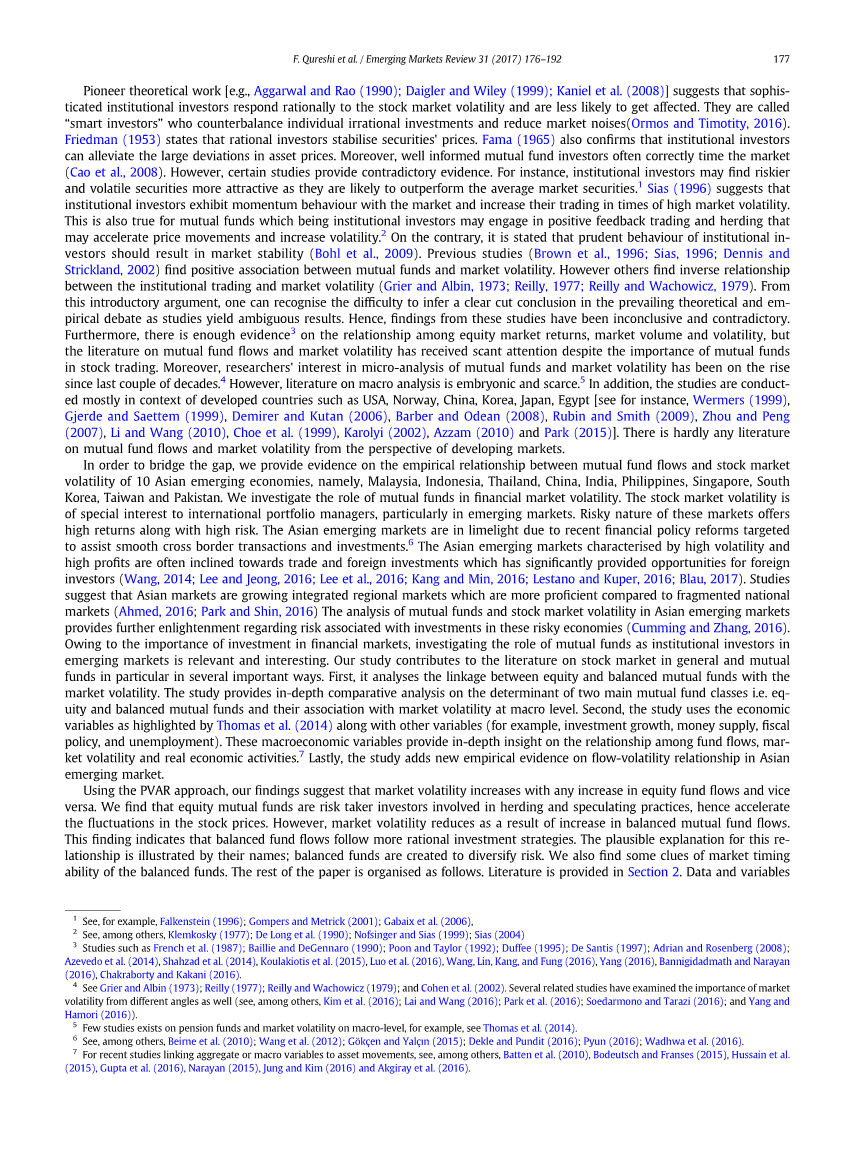 F. Qureshi et al. / Emerging Markets Review 31 (2017) 176–192 177

Pioneer theoretical work [e.g., Aggarwal and Rao (1990); Daigler and Wiley (1999); Kaniel et al. (2008)] suggests that sophisticated institutional investors respond rationally to the stock market volatility and are less likely to get affected. They are called "smart investors" who counterbalance individual irrational investments and reduce market noises(Ormos and Timotity, 2016). Friedman (1953) states that rational investors stabilise securities' prices. Fama (1965) also confirms that institutional investors can alleviate the large deviations in asset prices. Moreover, well informed mutual fund investors often correctly time the market (Cao et al., 2008). However, certain studies provide contradictory evidence. For instance, institutional investors may find riskier and volatile securities more attractive as they are likely to outperform the average market securities.$^1$ Sias (1996) suggests that institutional investors exhibit momentum behaviour with the market and increase their trading in times of high market volatility. This is also true for mutual funds which being institutional investors may engage in positive feedback trading and herding that may accelerate price movements and increase volatility.$^2$ On the contrary, it is stated that prudent behaviour of institutional investors should result in market stability (Bohl et al., 2009). Previous studies (Brown et al., 1996; Sias, 1996; Dennis and Strickland, 2002) find positive association between mutual funds and market volatility. However others find inverse relationship between the institutional trading and market volatility (Grier and Albin, 1973; Reilly, 1977; Reilly and Wachowicz, 1979). From this introductory argument, one can recognise the difficulty to infer a clear cut conclusion in the prevailing theoretical and empirical debate as studies yield ambiguous results. Hence, findings from these studies have been inconclusive and contradictory. Furthermore, there is enough evidence$^3$ on the relationship among equity market returns, market volume and volatility, but the literature on mutual fund flows and market volatility has received scant attention despite the importance of mutual funds in stock trading. Moreover, researchers' interest in micro-analysis of mutual funds and market volatility has been on the rise since last couple of decades.$^4$ However, literature on macro analysis is embryonic and scarce.$^5$ In addition, the studies are conducted mostly in context of developed countries such as USA, Norway, China, Korea, Japan, Egypt [see for instance, Wermers (1999), Gjerde and Saettem (1999), Demirer and Kutan (2006), Barber and Odean (2008), Rubin and Smith (2009), Zhou and Peng (2007), Li and Wang (2010), Choe et al. (1999), Karolyi (2002), Azzam (2010) and Park (2015)]. There is hardly any literature on mutual fund flows and market volatility from the perspective of developing markets.

In order to bridge the gap, we provide evidence on the empirical relationship between mutual fund flows and stock market volatility of 10 Asian emerging economies, namely, Malaysia, Indonesia, Thailand, China, India, Philippines, Singapore, South Korea, Taiwan and Pakistan. We investigate the role of mutual funds in financial market volatility. The stock market volatility is of special interest to international portfolio managers, particularly in emerging markets. Risky nature of these markets offers high returns along with high risk. The Asian emerging markets are in limelight due to recent financial policy reforms targeted to assist smooth cross border transactions and investments.$^6$ The Asian emerging markets characterised by high volatility and high profits are often inclined towards trade and foreign investments which has significantly provided opportunities for foreign investors (Wang, 2014; Lee and Jeong, 2016; Lee et al., 2016; Kang and Min, 2016; Lestano and Kuper, 2016; Blau, 2017). Studies suggest that Asian markets are growing integrated regional markets which are more proficient compared to fragmented national markets (Ahmed, 2016; Park and Shin, 2016) The analysis of mutual funds and stock market volatility in Asian emerging markets provides further enlightenment regarding risk associated with investments in these risky economies (Cumming and Zhang, 2016). Owing to the importance of investment in financial markets, investigating the role of mutual funds as institutional investors in emerging markets is relevant and interesting. Our study contributes to the literature on stock market in general and mutual funds in particular in several important ways. First, it analyses the linkage between equity and balanced mutual funds with the market volatility. The study provides in-depth comparative analysis on the determinant of two main mutual fund classes i.e. equity and balanced mutual funds and their association with market volatility at macro level. Second, the study uses the economic variables as highlighted by Thomas et al. (2014) along with other variables (for example, investment growth, money supply, fiscal policy, and unemployment). These macroeconomic variables provide in-depth insight on the relationship among fund flows, market volatility and real economic activities.$^7$ Lastly, the study adds new empirical evidence on flow-volatility relationship in Asian emerging market.

Using the PVAR approach, our findings suggest that market volatility increases with any increase in equity fund flows and vice versa. We find that equity mutual funds are risk taker investors involved in herding and speculating practices, hence accelerate the fluctuations in the stock prices. However, market volatility reduces as a result of increase in balanced mutual fund flows. This finding indicates that balanced fund flows follow more rational investment strategies. The plausible explanation for this relationship is illustrated by their names; balanced funds are created to diversify risk. We also find some clues of market timing ability of the balanced funds. The rest of the paper is organised as follows. Literature is provided in Section 2. Data and variables

$^1$ See, for example, Falkenstein (1996); Gompers and Metrick (2001); Gabaix et al. (2006).
$^2$ See, among others, Klemkosky (1977); De Long et al. (1990); Nofsinger and Sias (1999); Sias (2004)
$^3$ Studies such as French et al. (1987); Baillie and DeGennaro (1990); Poon and Taylor (1992); Duffee (1995); De Santis (1997); Adrian and Rosenberg (2008); Azevedo et al. (2014), Shahzad et al. (2014), Koulakiotis et al. (2015), Luo et al. (2016), Wang, Lin, Kang, and Fung (2016), Yang (2016), Bannigidadmath and Narayan (2016), Chakraborty and Kakani (2016).
$^4$ See Grier and Albin (1973); Reilly (1977); Reilly and Wachowicz (1979); and Cohen et al. (2002). Several related studies have examined the importance of market volatility from different angles as well (see, among others, Kim et al. (2016); Lai and Wang (2016); Park et al. (2016); Soedarmono and Tarazi (2016); and Yang and Hamori (2016)).
$^5$ Few studies exists on pension funds and market volatility on macro-level, for example, see Thomas et al. (2014).
$^6$ See, among others, Beirne et al. (2010); Wang et al. (2012); Gökçen and Yalçın (2015); Dekle and Pundit (2016); Pyun (2016); Wadhwa et al. (2016).
$^7$ For recent studies linking aggregate or macro variables to asset movements, see, among others, Batten et al. (2010), Bodeutsch and Franses (2015), Hussain et al. (2015), Gupta et al. (2016), Narayan (2015), Jung and Kim (2016) and Akgiray et al. (2016).